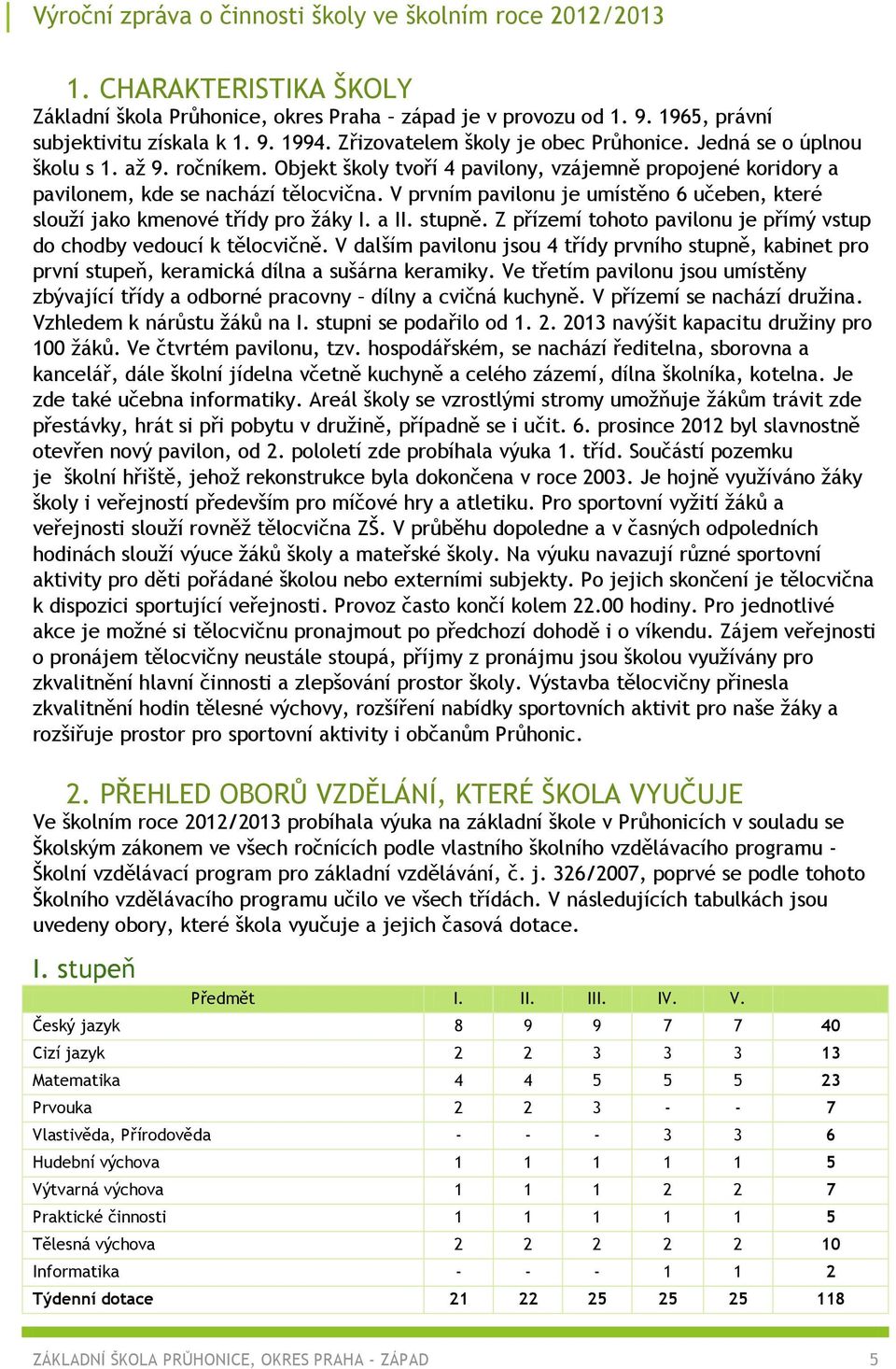 Výroční zpráva o činnosti školy ve školním roce 2012/2013

1. CHARAKTERISTIKA ŠKOLY

Základní škola Průhonice, okres Praha – západ je v provozu od 1. 9. 1965, právní subjektivitu získala k 1. 9. 1994. Zřizovatelem školy je obec Průhonice. Jedná se o úplnou školu s 1. až 9. ročníkem. Objekt školy tvoří 4 pavilony, vzájemně propojené koridory a pavilonem, kde se nachází tělocvična. V prvním pavilonu je umístěno 6 učeben, které slouží jako kmenové třídy pro žáky I. a II. stupně. Z přízemí tohoto pavilonu je přímý vstup do chodby vedoucí k tělocvičně. V dalším pavilonu jsou 4 třídy prvního stupně, kabinet pro první stupeň, keramická dílna a sušárna keramiky. Ve třetím pavilonu jsou umístěny zbývající třídy a odborné pracovny – dílny a cvičná kuchyně. V přízemí se nachází družina. Vzhledem k nárůstu žáků na I. stupni se podařilo od 1. 2. 2013 navýšit kapacitu družiny pro 100 žáků. Ve čtvrtém pavilonu, tzv. hospodářském, se nachází ředitelna, sborovna a kancelář, dále školní jídelna včetně kuchyně a celého zázemí, dílna školníka, kotelna. Je zde také učebna informatiky. Areál školy se vzrostlými stromy umožňuje žákům trávit zde přestávky, hrát si při pobytu v družině, případně se i učit. 6. prosince 2012 byl slavnostně otevřen nový pavilon, od 2. pololetí zde probíhala výuka 1. tříd. Součástí pozemku je školní hřiště, jehož rekonstrukce byla dokončena v roce 2003. Je hojně využíváno žáky školy i veřejností především pro míčové hry a atletiku. Pro sportovní vyžití žáků a veřejnosti slouží rovněž tělocvična ZŠ. V průběhu dopoledne a v časných odpoledních hodinách slouží výuce žáků školy a mateřské školy. Na výuku navazují různé sportovní aktivity pro děti pořádané školou nebo externími subjekty. Po jejich skončení je tělocvična k dispozici sportující veřejnosti. Provoz často končí kolem 22.00 hodiny. Pro jednotlivé akce je možné si tělocvičnu pronajmout po předchozí dohodě i o víkendu. Zájem veřejnosti o pronájem tělocvičny neustále stoupá, příjmy z pronájmu jsou školou využívány pro zkvalitnění hlavní činnosti a zlepšování prostor školy. Výstavba tělocvičny přinesla zkvalitnění hodin tělesné výchovy, rozšíření nabídky sportovních aktivit pro naše žáky a rozšiřuje prostor pro sportovní aktivity i občanům Průhonic.

2. PŘEHLED OBORŮ VZDĚLÁNÍ, KTERÉ ŠKOLA VYUČUJE

Ve školním roce 2012/2013 probíhala výuka na základní škole v Průhonicích v souladu se Školským zákonem ve všech ročnících podle vlastního školního vzdělávacího programu - Školní vzdělávací program pro základní vzdělávání, č. j. 326/2007, poprvé se podle tohoto Školního vzdělávacího programu učilo ve všech třídách. V následujících tabulkách jsou uvedeny obory, které škola vyučuje a jejich časová dotace.

I. stupeň

| Předmět | I. | II. | III. | IV. | V. | |
|---|---|---|---|---|---|---|
| Český jazyk | 8 | 9 | 9 | 7 | 7 | 40 |
| Cizí jazyk | 2 | 2 | 3 | 3 | 3 | 13 |
| Matematika | 4 | 4 | 5 | 5 | 5 | 23 |
| Prvouka | 2 | 2 | 3 | - | - | 7 |
| Vlastivěda, Přírodověda | - | - | - | 3 | 3 | 6 |
| Hudební výchova | 1 | 1 | 1 | 1 | 1 | 5 |
| Výtvarná výchova | 1 | 1 | 1 | 2 | 2 | 7 |
| Praktické činnosti | 1 | 1 | 1 | 1 | 1 | 5 |
| Tělesná výchova | 2 | 2 | 2 | 2 | 2 | 10 |
| Informatika | - | - | - | 1 | 1 | 2 |
| Týdenní dotace | 21 | 22 | 25 | 25 | 25 | 118 |

ZÁKLADNÍ ŠKOLA PRŮHONICE, OKRES PRAHA - ZÁPAD 5